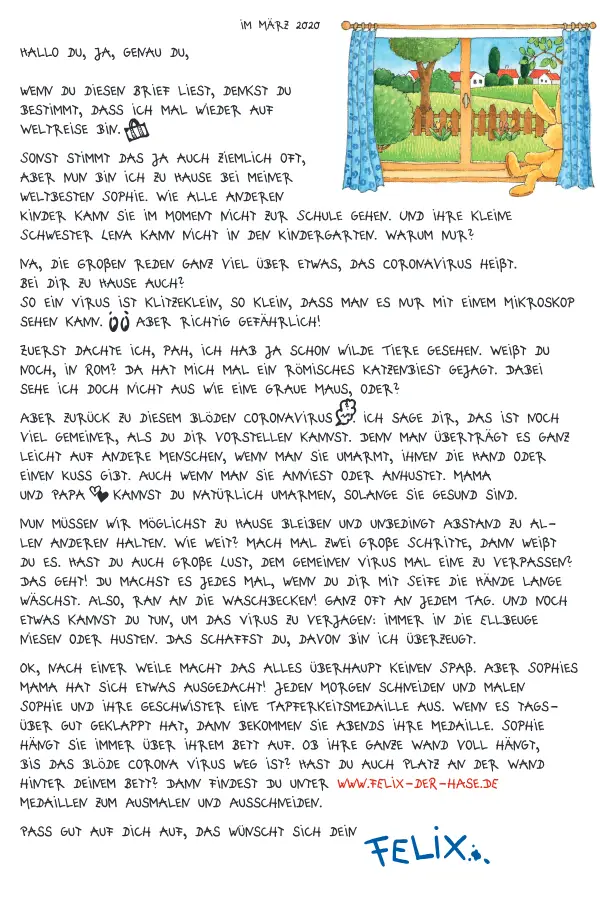 IM MÄRZ 2020

HALLO DU, JA, GENAU DU,

WENN DU DIESEN BRIEF LIEST, DENKST DU BESTIMMT, DASS ICH MAL WIEDER AUF WELTREISE BIN.

SONST STIMMT DAS JA AUCH ZIEMLICH OFT, ABER NUN BIN ICH ZU HAUSE BEI MEINER WELTBESTEN SOPHIE. WIE ALLE ANDEREN KINDER KANN SIE IM MOMENT NICHT ZUR SCHULE GEHEN. UND IHRE KLEINE SCHWESTER LENA KANN NICHT IN DEN KINDERGARTEN. WARUM NUR?

NA, DIE GROßEN REDEN GANZ VIEL ÜBER ETWAS, DAS CORONAVIRUS HEIßT. BEI DIR ZU HAUSE AUCH?
SO EIN VIRUS IST KLITZEKLEIN, SO KLEIN, DASS MAN ES NUR MIT EINEM MIKROSKOP SEHEN KANN. ABER RICHTIG GEFÄHRLICH!

ZUERST DACHTE ICH, PAH, ICH HAB JA SCHON WILDE TIERE GESEHEN. WEIßT DU NOCH, IN ROM? DA HAT MICH MAL EIN RÖMISCHES KATZENBIEST GEJAGT. DABEI SEHE ICH DOCH NICHT AUS WIE EINE GRAUE MAUS, ODER?

ABER ZURÜCK ZU DIESEM BLÖDEN CORONAVIRUS. ICH SAGE DIR, DAS IST NOCH VIEL GEMEINER, ALS DU DIR VORSTELLEN KANNST. DENN MAN ÜBERTRÄGT ES GANZ LEICHT AUF ANDERE MENSCHEN, WENN MAN SIE UMARMT, IHNEN DIE HAND ODER EINEN KUSS GIBT. AUCH WENN MAN SIE ANNIEST ODER ANHUSTET. MAMA UND PAPA KANNST DU NATÜRLICH UMARMEN, SOLANGE SIE GESUND SIND.

NUN MÜSSEN WIR MÖGLICHST ZU HAUSE BLEIBEN UND UNBEDINGT ABSTAND ZU ALLEN ANDEREN HALTEN. WIE WEIT? MACH MAL ZWEI GROßE SCHRITTE, DANN WEIßT DU ES. HAST DU AUCH GROßE LUST, DEM GEMEINEN VIRUS MAL EINE ZU VERPASSEN? DAS GEHT! DU MACHST ES JEDES MAL, WENN DU DIR MIT SEIFE DIE HÄNDE LANGE WÄSCHST. ALSO, RAN AN DIE WASCHBECKEN! GANZ OFT AN JEDEM TAG. UND NOCH ETWAS KANNST DU TUN, UM DAS VIRUS ZU VERJAGEN: IMMER IN DIE ELLBEUGE NIESEN ODER HUSTEN. DAS SCHAFFST DU, DAVON BIN ICH ÜBERZEUGT.

OK, NACH EINER WEILE MACHT DAS ALLES ÜBERHAUPT KEINEN SPAß. ABER SOPHIES MAMA HAT SICH ETWAS AUSGEDACHT! JEDEN MORGEN SCHNEIDEN UND MALEN SOPHIE UND IHRE GESCHWISTER EINE TAPFERKEITSMEDAILLE AUS. WENN ES TAGSÜBER GUT GEKLAPPT HAT, DANN BEKOMMEN SIE ABENDS IHRE MEDAILLE. SOPHIE HÄNGT SIE IMMER ÜBER IHREM BETT AUF. OB IHRE GANZE WAND VOLL HÄNGT, BIS DAS BLÖDE CORONA VIRUS WEG IST? HAST DU AUCH PLATZ AN DER WAND HINTER DEINEM BETT? DANN FINDEST DU UNTER WWW.FELIX-DER-HASE.DE MEDAILLEN ZUM AUSMALEN UND AUSSCHNEIDEN.

PASS GUT AUF DICH AUF, DAS WÜNSCHT SICH DEIN FELIX